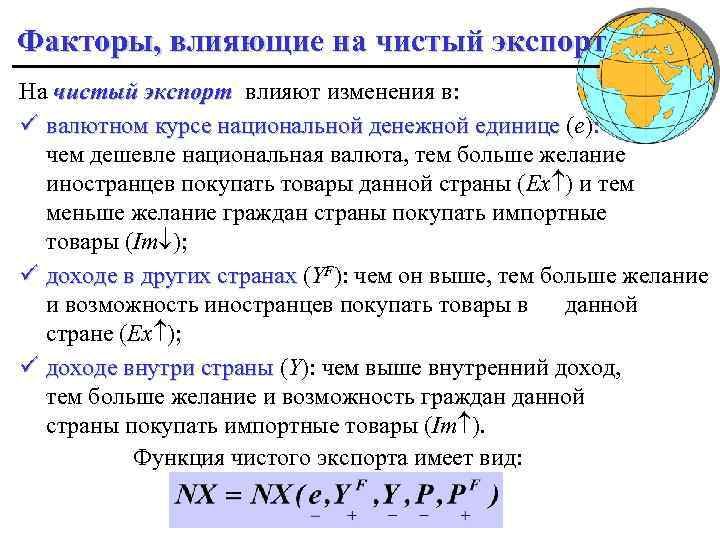 Факторы, влияющие на чистый экспорт

На чистый экспорт влияют изменения в:

✓ валютном курсе национальной денежной единице ($e$): чем дешевле национальная валюта, тем больше желание иностранцев покупать товары данной страны ($Ex\uparrow$) и тем меньше желание граждан страны покупать импортные товары ($Im\downarrow$);

✓ доходе в других странах ($Y^F$): чем он выше, тем больше желание и возможность иностранцев покупать товары в данной стране ($Ex\uparrow$);

✓ доходе внутри страны ($Y$): чем выше внутренний доход, тем больше желание и возможность граждан данной страны покупать импортные товары ($Im\uparrow$).

Функция чистого экспорта имеет вид:

$NX = NX(\underset{-}{e}, \underset{+}{Y^F}, \underset{-}{Y}, \underset{-}{P}, \underset{+}{P^F})$